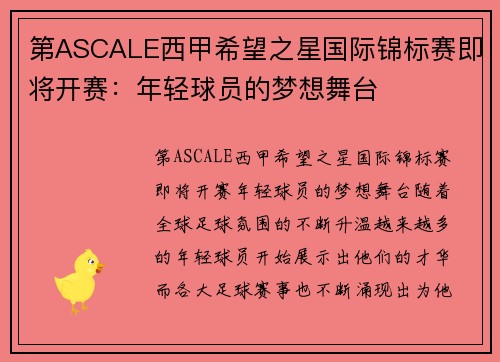 第ASCALE西甲希望之星国际锦标赛即将开赛：年轻球员的梦想舞台

第ASCALE西甲希望之星国际锦标赛即将开赛年轻球员的梦想舞台随着全球足球氛围的不断升温越来越多的年轻球员开始展示出他们的才华而各大足球赛事也不断涌现出为他